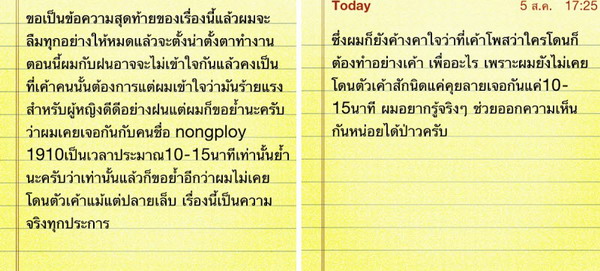 ขอเป็นข้อความสุดท้ายของเรื่องนี้แล้วผมจะลืมทุกอย่างให้หมดแล้วจะตั้งน่าตั้งตาทำงานตอนนี้ผมกับฝนอาจจะไม่เข้าใจกันแล้วคงเป็นที่เค้าคนนั้นต้องการแต่ผมเข้าใจว่ามันร้ายแรงสำหรับผู้หญิงดีดีอย่างฝนแต่ผมก็ขอย้ำนะครับว่าผมเคยเจอกันกับคนชื่อ nongploy 1910เป็นเวลาประมาณ10-15นาทีเท่านั้นย้ำนะครับว่าเท่านั้นแล้วก็ขอย้ำอีกว่าผมไม่เคยโดนตัวเค้าแม้แต่ปลายเล็บ เรื่องนี้เป็นความจริงทุกประการ

Today 5 ส.ค. 17:25

ซึ่งผมก็ยังค้างคาใจว่าที่เค้าโพสว่าใครโดนก็ต้องทำอย่างเค้า เพื่ออะไร เพราะผมยังไม่เคยโดนตัวเค้าสักนิดแค่คุยลายเจอกันแค่10-15นาที ผมอยากรู้จริงๆ ช่วยออกความเห็นกันหน่อยได้ป่าวครับ